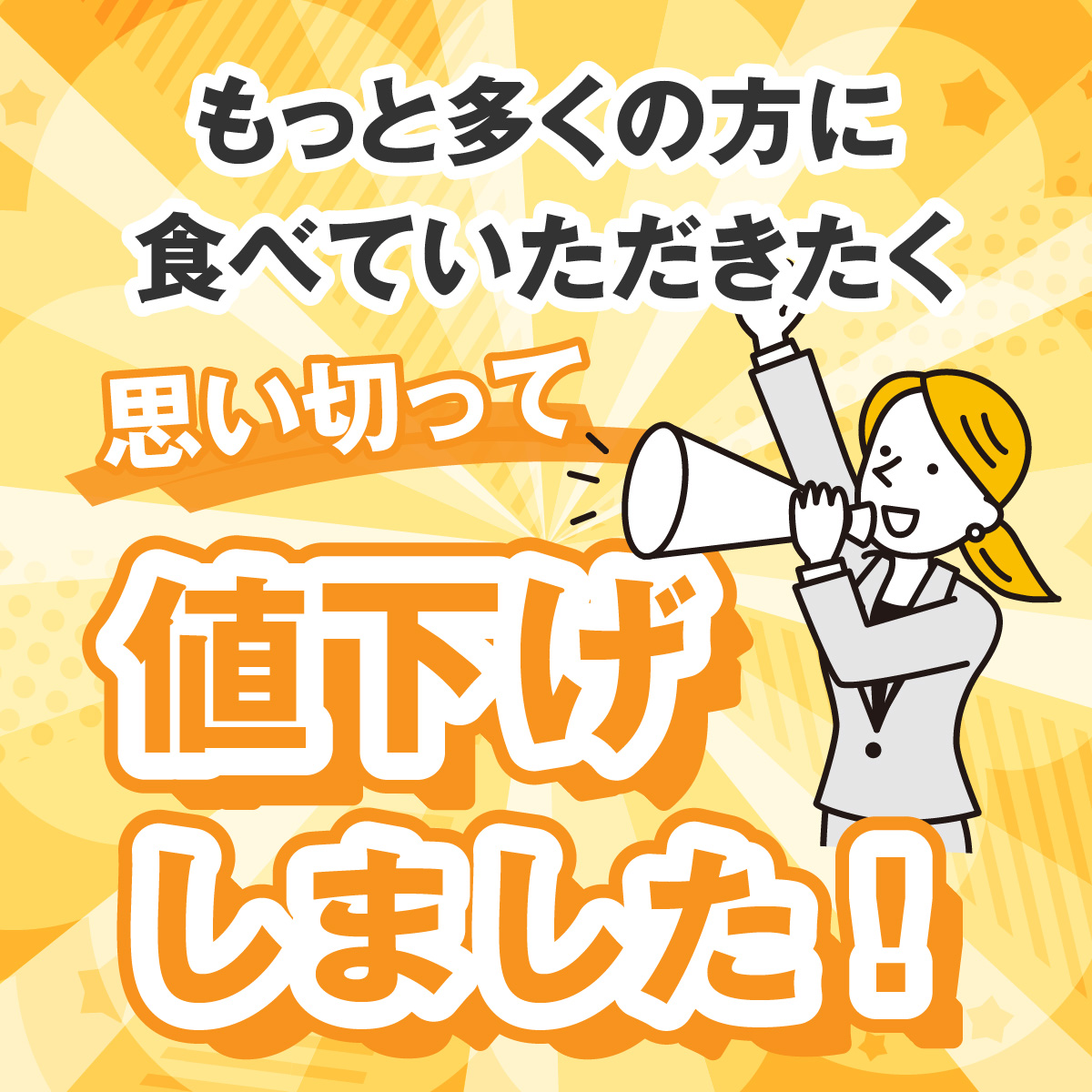 もっと多くの方に
食べていただきたく

思い切って

値下げ
しました！